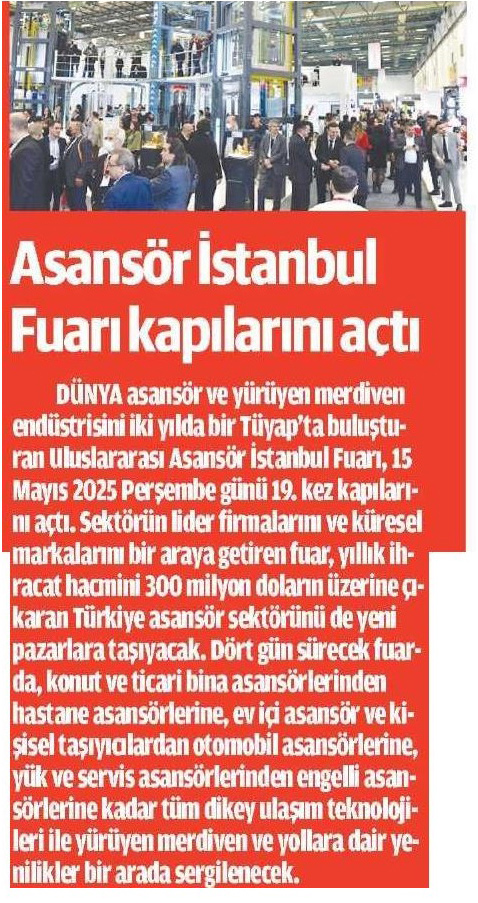 Asansör İstanbul Fuarı kapılarını açtı

DÜNYA asansör ve yürüyen merdiven endüstrisini iki yılda bir Tüyap'ta buluşturan Uluslararası Asansör İstanbul Fuarı, 15 Mayıs 2025 Perşembe günü 19. kez kapılarını açtı. Sektörün lider firmalarını ve küresel markalarını bir araya getiren fuar, yıllık ihracat hacmini 300 milyon doların üzerine çıkaran Türkiye asansör sektörünü de yeni pazarlara taşıyacak. Dört gün sürecek fuarda, konut ve ticari bina asansörlerinden hastane asansörlerine, ev içi asansör ve kişisel taşıyıcılardan otomobil asansörlerine, yük ve servis asansörlerinden engelli asansörlerine kadar tüm dikey ulaşım teknolojileri ile yürüyen merdiven ve yollara dair yenilikler bir arada sergilenecek.